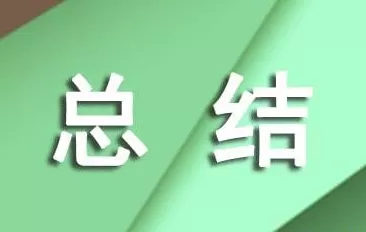 总 结